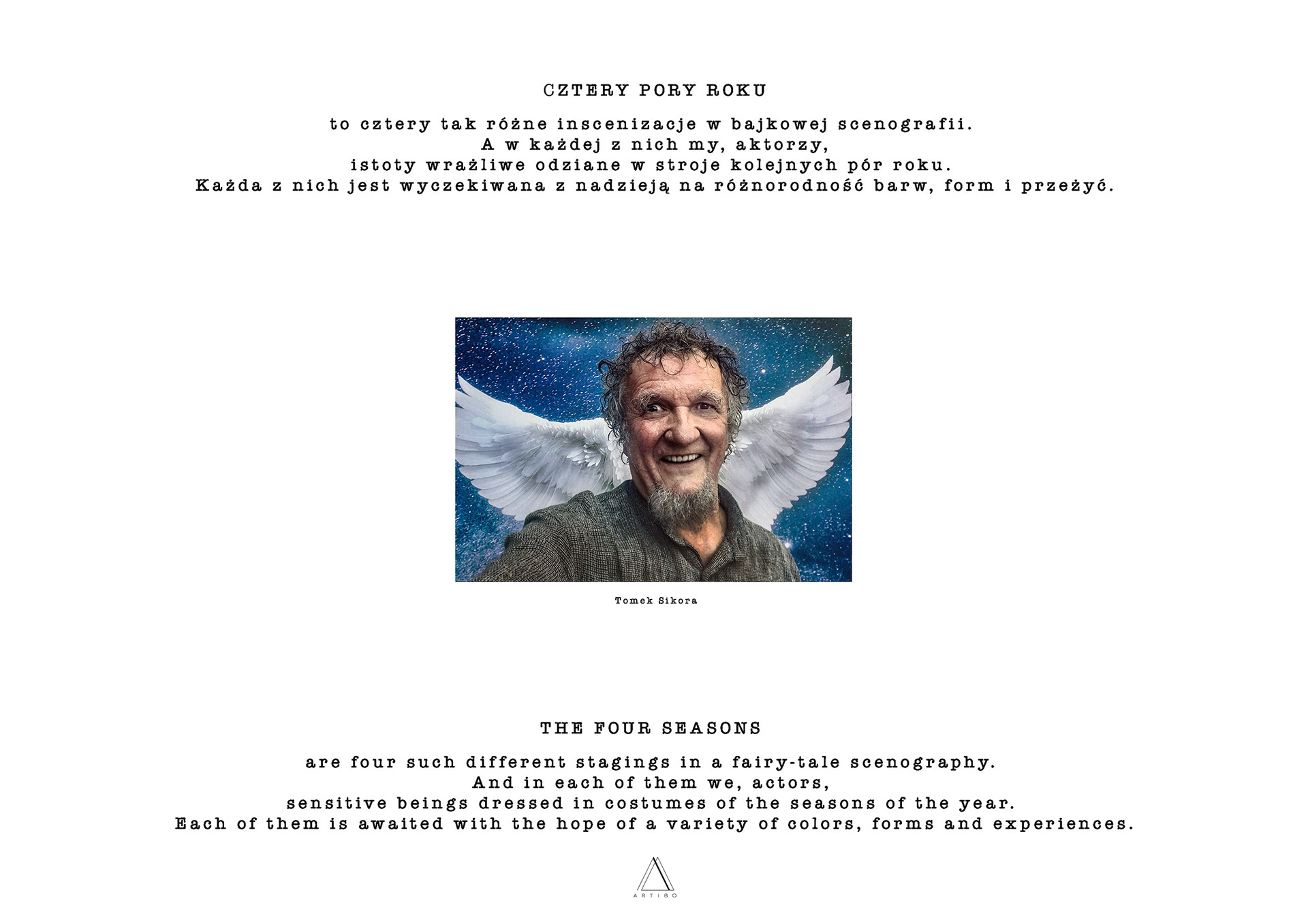 CZTERY PORY ROKU

to cztery tak różne inscenizacje w bajkowej scenografii.
A w każdej z nich my, aktorzy,
istoty wrażliwe odziane w stroje kolejnych pór roku.
Każda z nich jest wyczekiwana z nadzieją na różnorodność barw, form i przeżyć.

Tomek Sikora

THE FOUR SEASONS

are four such different stagings in a fairy-tale scenography.
And in each of them we, actors,
sensitive beings dressed in costumes of the seasons of the year.
Each of them is awaited with the hope of a variety of colors, forms and experiences.

ARTIBO